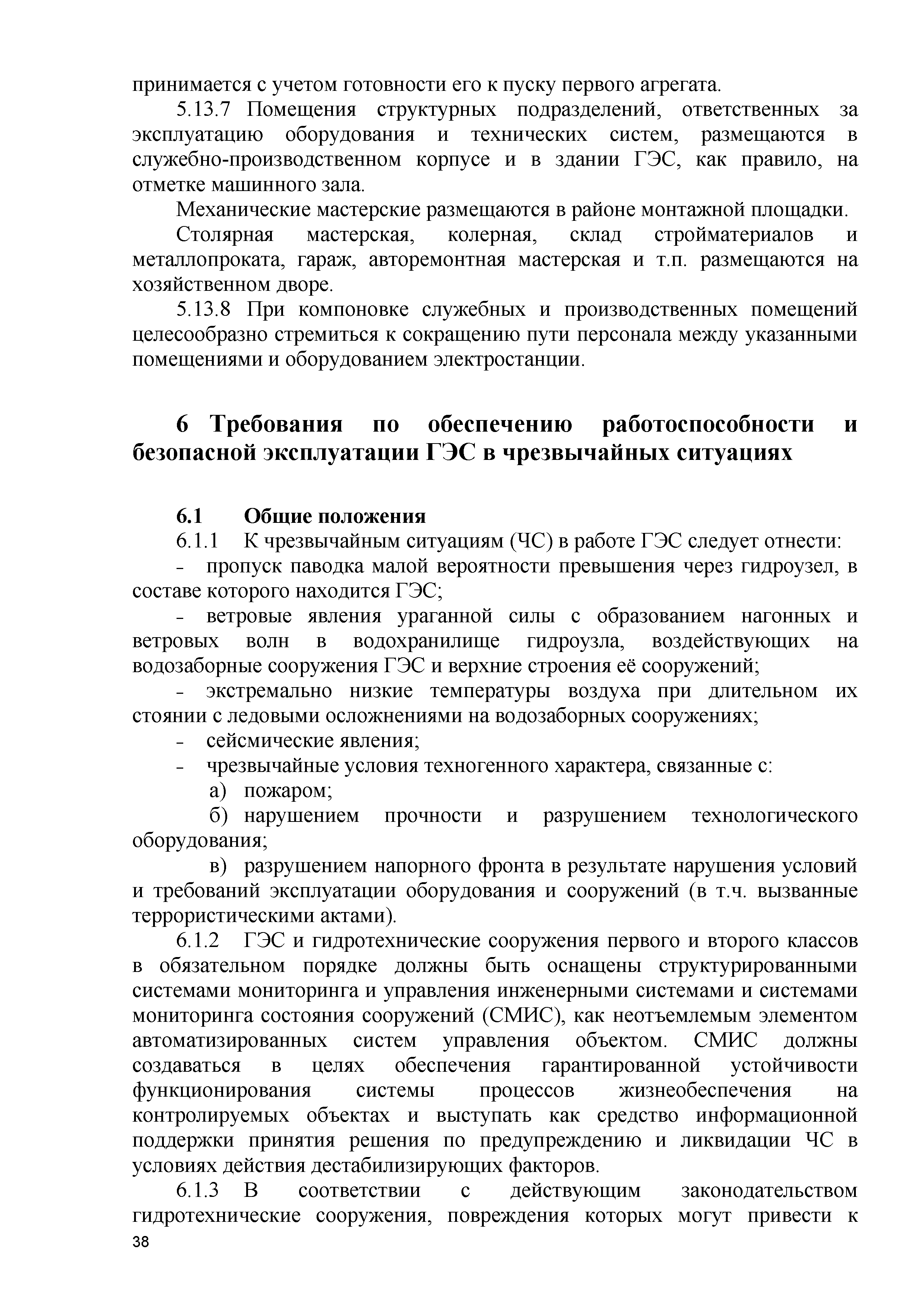 принимается с учетом готовности его к пуску первого агрегата.

5.13.7 Помещения структурных подразделений, ответственных за эксплуатацию оборудования и технических систем, размещаются в служебно-производственном корпусе и в здании ГЭС, как правило, на отметке машинного зала.

Механические мастерские размещаются в районе монтажной площадки.

Столярная мастерская, колерная, склад стройматериалов и металлопроката, гараж, авторемонтная мастерская и т.п. размещаются на хозяйственном дворе.

5.13.8 При компоновке служебных и производственных помещений целесообразно стремиться к сокращению пути персонала между указанными помещениями и оборудованием электростанции.

6 Требования по обеспечению работоспособности и безопасной эксплуатации ГЭС в чрезвычайных ситуациях

6.1 Общие положения

6.1.1 К чрезвычайным ситуациям (ЧС) в работе ГЭС следует отнести:

- пропуск паводка малой вероятности превышения через гидроузел, в составе которого находится ГЭС;

- ветровые явления ураганной силы с образованием нагонных и ветровых волн в водохранилище гидроузла, воздействующих на водозаборные сооружения ГЭС и верхние строения её сооружений;

- экстремально низкие температуры воздуха при длительном их стоянии с ледовыми осложнениями на водозаборных сооружениях;

- сейсмические явления;

- чрезвычайные условия техногенного характера, связанные с:

а) пожаром;

б) нарушением прочности и разрушением технологического оборудования;

в) разрушением напорного фронта в результате нарушения условий и требований эксплуатации оборудования и сооружений (в т.ч. вызванные террористическими актами).

6.1.2 ГЭС и гидротехнические сооружения первого и второго классов в обязательном порядке должны быть оснащены структурированными системами мониторинга и управления инженерными системами и системами мониторинга состояния сооружений (СМИС), как неотъемлемым элементом автоматизированных систем управления объектом. СМИС должны создаваться в целях обеспечения гарантированной устойчивости функционирования системы процессов жизнеобеспечения на контролируемых объектах и выступать как средство информационной поддержки принятия решения по предупреждению и ликвидации ЧС в условиях действия дестабилизирующих факторов.

6.1.3 В соответствии с действующим законодательством гидротехнические сооружения, повреждения которых могут привести к

38